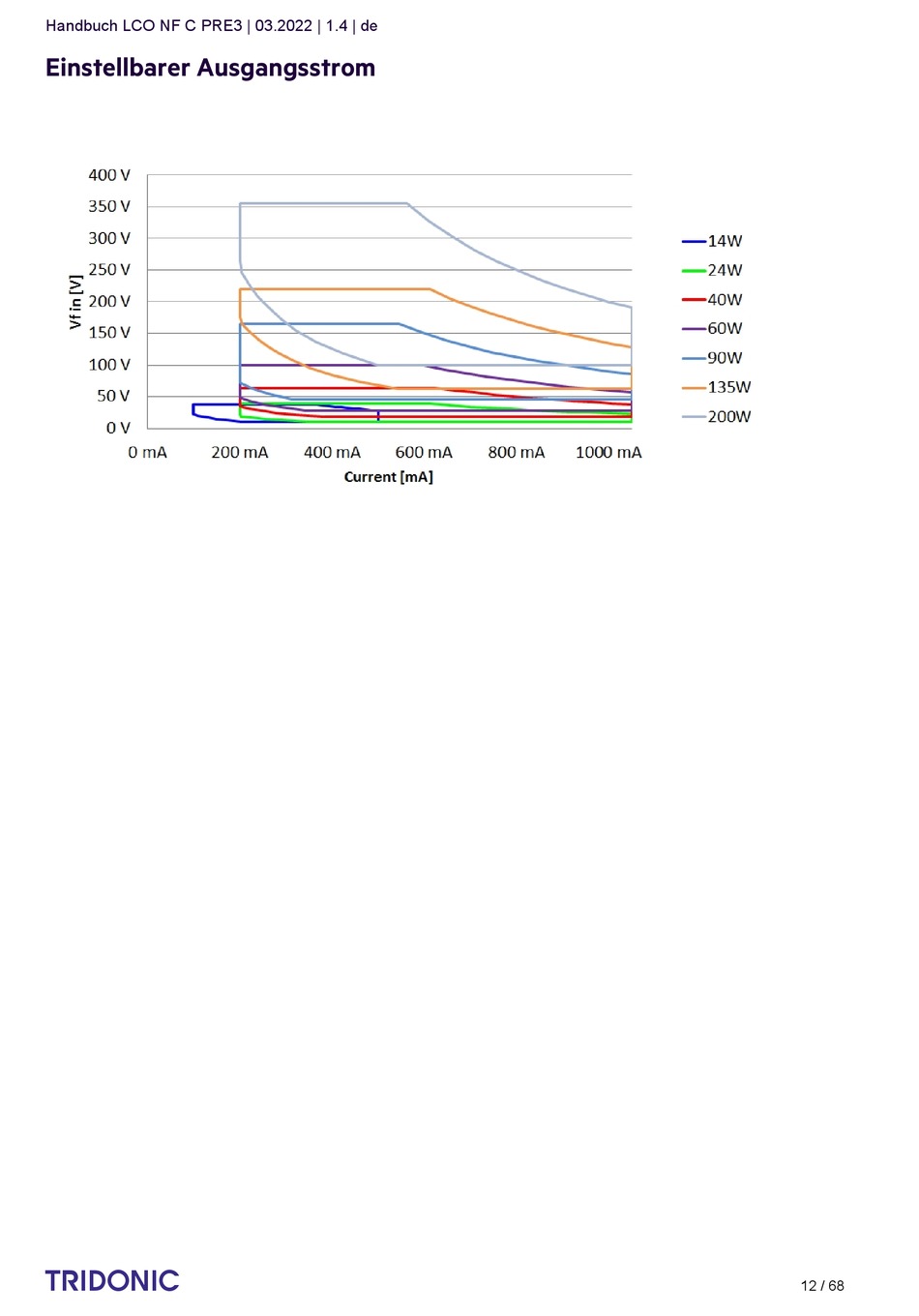 Handbuch LCO NF C PRE3 | 03.2022 | 1.4 | de

Einstellbarer Ausgangsstrom

400 V
350 V
300 V
250 V
200 V
150 V
100 V
50 V
0 V

Vf in [V]

0 mA
200 mA
400 mA
600 mA
800 mA
1000 mA

Current [mA]

14W
24W
40W
60W
90W
135W
200W

TRIDONIC

12 / 68